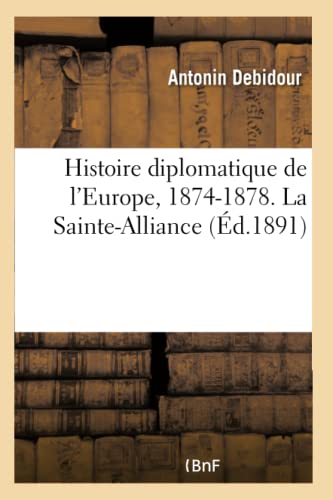 Antonin Debidour

Histoire diplomatique de l'Europe, 1874-1878. La Sainte-Alliance (Éd.1891)

(BnF